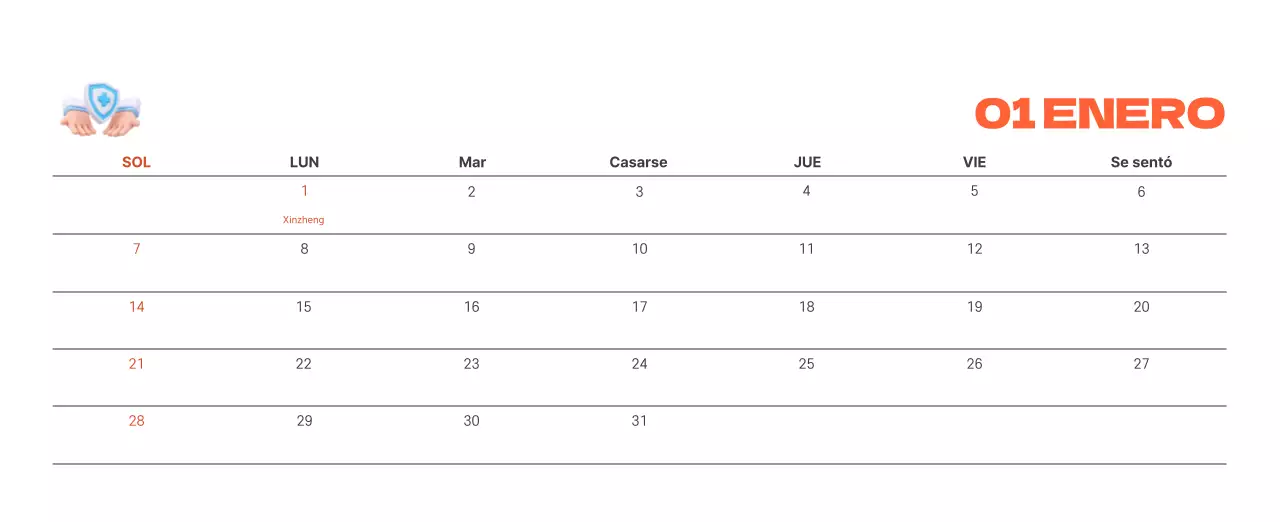 01 ENERO

| SOL | LUN | Mar | Casarse | JUE | VIE | Se sentó |
|---|---|---|---|---|---|---|
|  | 1 Xinzheng | 2 | 3 | 4 | 5 | 6 |
| 7 | 8 | 9 | 10 | 11 | 12 | 13 |
| 14 | 15 | 16 | 17 | 18 | 19 | 20 |
| 21 | 22 | 23 | 24 | 25 | 26 | 27 |
| 28 | 29 | 30 | 31 |  |  |  |